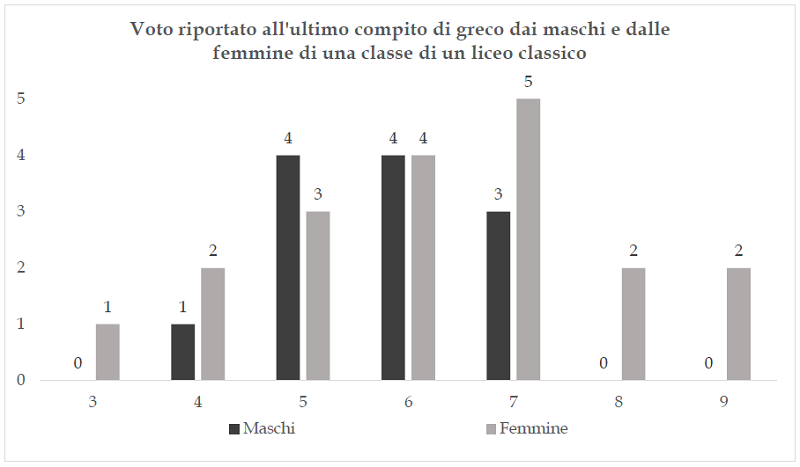 Voto riportato all'ultimo compito di greco dai maschi e dalle femmine di una classe di un liceo classico

5
4
3
2
1
0

0 1
1 2
4 3
4 4
3 5
0 2
0 2

3 4 5 6 7 8 9

Maschi
Femmine